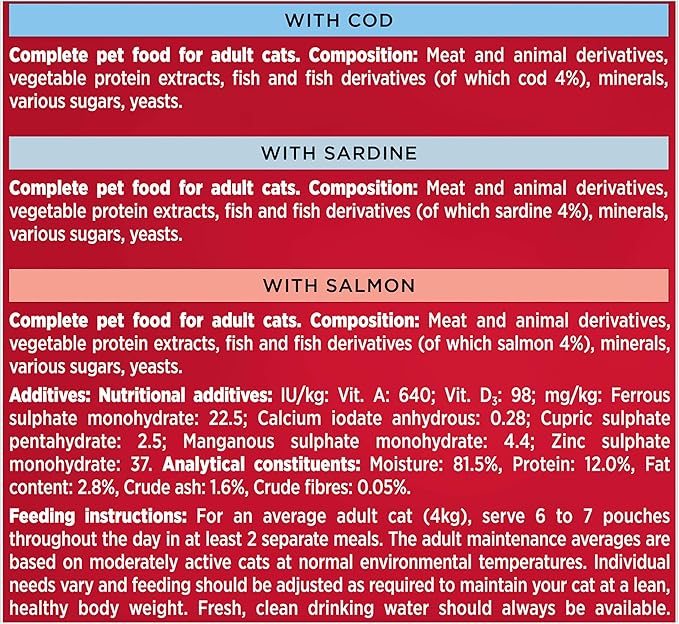 WITH COD

Complete pet food for adult cats. Composition: Meat and animal derivatives, vegetable protein extracts, fish and fish derivatives (of which cod 4%), minerals, various sugars, yeasts.

WITH SARDINE

Complete pet food for adult cats. Composition: Meat and animal derivatives, vegetable protein extracts, fish and fish derivatives (of which sardine 4%), minerals, various sugars, yeasts.

WITH SALMON

Complete pet food for adult cats. Composition: Meat and animal derivatives, vegetable protein extracts, fish and fish derivatives (of which salmon 4%), minerals, various sugars, yeasts.

Additives: Nutritional additives: IU/kg: Vit. A: 640; Vit. $D_3$: 98; mg/kg: Ferrous sulphate monohydrate: 22.5; Calcium iodate anhydrous: 0.28; Cupric sulphate pentahydrate: 2.5; Manganous sulphate monohydrate: 4.4; Zinc sulphate monohydrate: 37. Analytical constituents: Moisture: 81.5%, Protein: 12.0%, Fat content: 2.8%, Crude ash: 1.6%, Crude fibres: 0.05%.

Feeding instructions: For an average adult cat (4kg), serve 6 to 7 pouches throughout the day in at least 2 separate meals. The adult maintenance averages are based on moderately active cats at normal environmental temperatures. Individual needs vary and feeding should be adjusted as required to maintain your cat at a lean, healthy body weight. Fresh, clean drinking water should always be available.